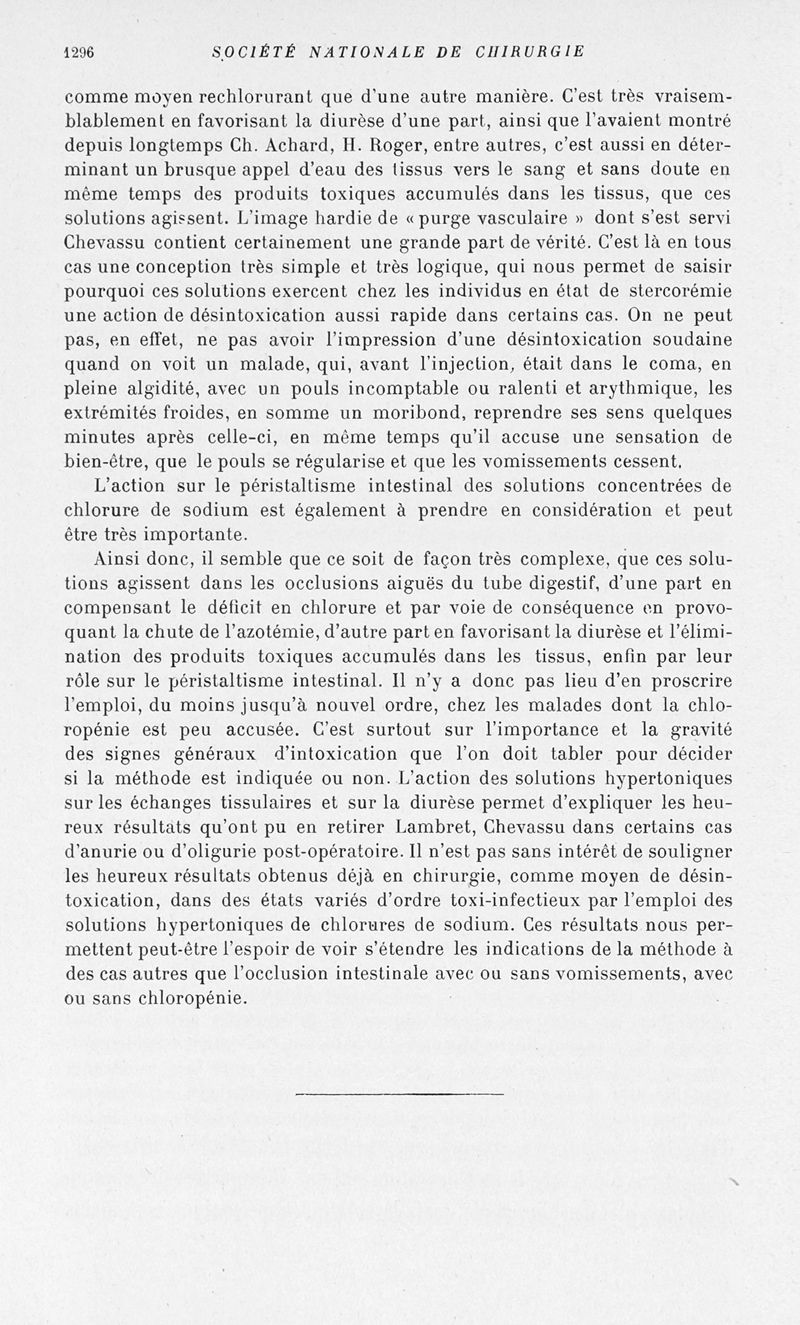 1296 SOCIÉTÉ NATIONALE DE CHIRURGIE

comme moyen rechlorurant que d'une autre manière. C'est très vraisemblablement en favorisant la diurèse d'une part, ainsi que l'avaient montré depuis longtemps Ch. Achard, H. Roger, entre autres, c'est aussi en déterminant un brusque appel d'eau des tissus vers le sang et sans doute en même temps des produits toxiques accumulés dans les tissus, que ces solutions agissent. L'image hardie de « purge vasculaire » dont s'est servi Chevassu contient certainement une grande part de vérité. C'est là en tous cas une conception très simple et très logique, qui nous permet de saisir pourquoi ces solutions exercent chez les individus en état de stercorémie une action de désintoxication aussi rapide dans certains cas. On ne peut pas, en effet, ne pas avoir l'impression d'une désintoxication soudaine quand on voit un malade, qui, avant l'injection, était dans le coma, en pleine algidité, avec un pouls incomptable ou ralenti et arythmique, les extrémités froides, en somme un moribond, reprendre ses sens quelques minutes après celle-ci, en même temps qu'il accuse une sensation de bien-être, que le pouls se régularise et que les vomissements cessent.

L'action sur le péristaltisme intestinal des solutions concentrées de chlorure de sodium est également à prendre en considération et peut être très importante.

Ainsi donc, il semble que ce soit de façon très complexe, que ces solutions agissent dans les occlusions aiguës du tube digestif, d'une part en compensant le déficit en chlorure et par voie de conséquence en provoquant la chute de l'azotémie, d'autre part en favorisant la diurèse et l'élimination des produits toxiques accumulés dans les tissus, enfin par leur rôle sur le péristaltisme intestinal. Il n'y a donc pas lieu d'en proscrire l'emploi, du moins jusqu'à nouvel ordre, chez les malades dont la chloropénie est peu accusée. C'est surtout sur l'importance et la gravité des signes généraux d'intoxication que l'on doit tabler pour décider si la méthode est indiquée ou non. L'action des solutions hypertoniques sur les échanges tissulaires et sur la diurèse permet d'expliquer les heureux résultats qu'ont pu en retirer Lambret, Chevassu dans certains cas d'anurie ou d'oligurie post-opératoire. Il n'est pas sans intérêt de souligner les heureux résultats obtenus déjà en chirurgie, comme moyen de désintoxication, dans des états variés d'ordre toxi-infectieux par l'emploi des solutions hypertoniques de chlorures de sodium. Ces résultats nous permettent peut-être l'espoir de voir s'étendre les indications de la méthode à des cas autres que l'occlusion intestinale avec ou sans vomissements, avec ou sans chloropénie.